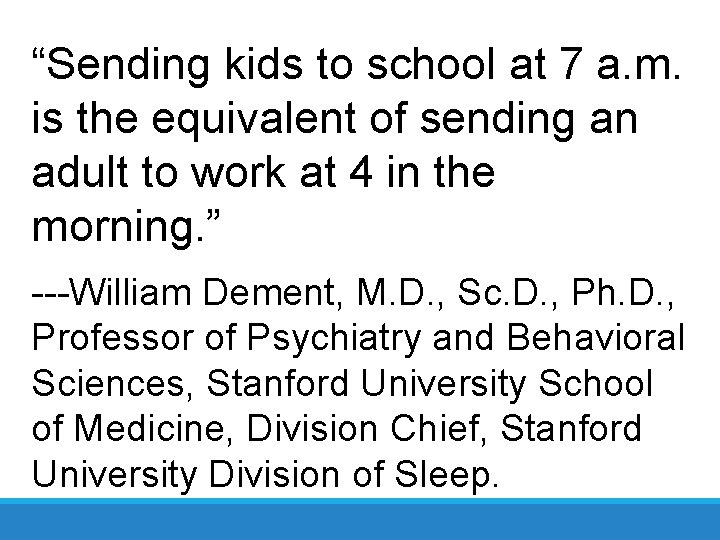 “Sending kids to school at 7 a.m. is the equivalent of sending an adult to work at 4 in the morning.”

---William Dement, M.D., Sc.D., Ph.D., Professor of Psychiatry and Behavioral Sciences, Stanford University School of Medicine, Division Chief, Stanford University Division of Sleep.